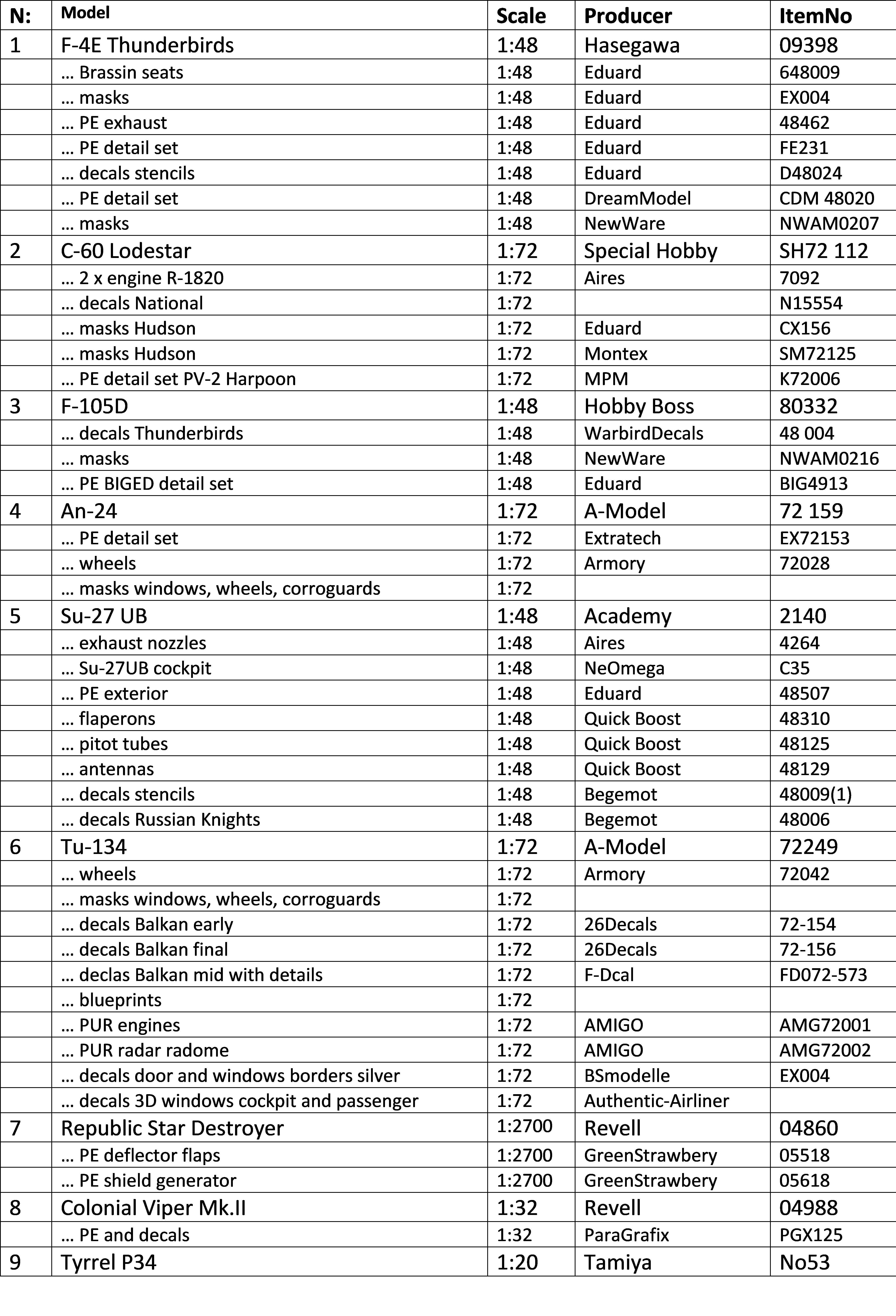 | N: | Model | Scale | Producer | ItemNo |
|---|---|---|---|---|
| 1 | F-4E Thunderbirds | 1:48 | Hasegawa | 09398 |
| | … Brassin seats | 1:48 | Eduard | 648009 |
| | … masks | 1:48 | Eduard | EX004 |
| | … PE exhaust | 1:48 | Eduard | 48462 |
| | … PE detail set | 1:48 | Eduard | FE231 |
| | … decals stencils | 1:48 | Eduard | D48024 |
| | … PE detail set | 1:48 | DreamModel | CDM 48020 |
| | … masks | 1:48 | NewWare | NWAM0207 |
| 2 | C-60 Lodestar | 1:72 | Special Hobby | SH72 112 |
| | … 2 x engine R-1820 | 1:72 | Aires | 7092 |
| | … decals National | 1:72 | | N15554 |
| | … masks Hudson | 1:72 | Eduard | CX156 |
| | … masks Hudson | 1:72 | Montex | SM72125 |
| | … PE detail set PV-2 Harpoon | 1:72 | MPM | K72006 |
| 3 | F-105D | 1:48 | Hobby Boss | 80332 |
| | … decals Thunderbirds | 1:48 | WarbirdDecals | 48 004 |
| | … masks | 1:48 | NewWare | NWAM0216 |
| | … PE BIGED detail set | 1:48 | Eduard | BIG4913 |
| 4 | An-24 | 1:72 | A-Model | 72 159 |
| | … PE detail set | 1:72 | Extratech | EX72153 |
| | … wheels | 1:72 | Armory | 72028 |
| | … masks windows, wheels, corroguards | 1:72 | | |
| 5 | Su-27 UB | 1:48 | Academy | 2140 |
| | … exhaust nozzles | 1:48 | Aires | 4264 |
| | … Su-27UB cockpit | 1:48 | NeOmega | C35 |
| | … PE exterior | 1:48 | Eduard | 48507 |
| | … flaperons | 1:48 | Quick Boost | 48310 |
| | … pitot tubes | 1:48 | Quick Boost | 48125 |
| | … antennas | 1:48 | Quick Boost | 48129 |
| | … decals stencils | 1:48 | Begemot | 48009(1) |
| | … decals Russian Knights | 1:48 | Begemot | 48006 |
| 6 | Tu-134 | 1:72 | A-Model | 72249 |
| | … wheels | 1:72 | Armory | 72042 |
| | … masks windows, wheels, corroguards | 1:72 | | |
| | … decals Balkan early | 1:72 | 26Decals | 72-154 |
| | … decals Balkan final | 1:72 | 26Decals | 72-156 |
| | … declas Balkan mid with details | 1:72 | F-Dcal | FD072-573 |
| | … blueprints | 1:72 | | |
| | … PUR engines | 1:72 | AMIGO | AMG72001 |
| | … PUR radar radome | 1:72 | AMIGO | AMG72002 |
| | … decals door and windows borders silver | 1:72 | BSmodelle | EX004 |
| | … decals 3D windows cockpit and passenger | 1:72 | Authentic-Airliner | |
| 7 | Republic Star Destroyer | 1:2700 | Revell | 04860 |
| | … PE deflector flaps | 1:2700 | GreenStrawbery | 05518 |
| | … PE shield generator | 1:2700 | GreenStrawbery | 05618 |
| 8 | Colonial Viper Mk.II | 1:32 | Revell | 04988 |
| | … PE and decals | 1:32 | ParaGrafix | PGX125 |
| 9 | Tyrrel P34 | 1:20 | Tamiya | No53 |